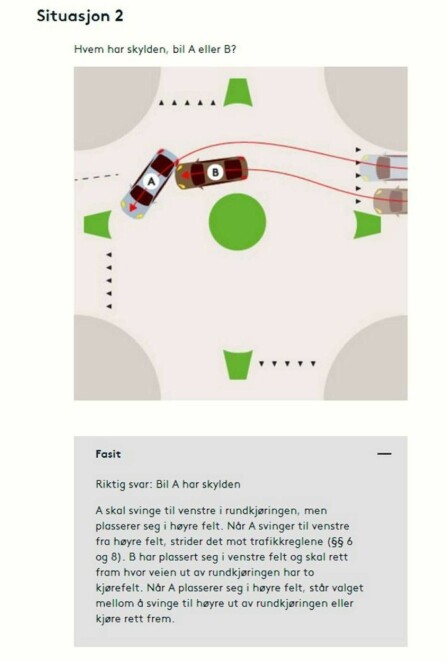 Situasjon 2

Hvem har skylden, bil A eller B?

A

B

Fasit

—

Riktig svar: Bil A har skylden

A skal svinge til venstre i rundkjøringen, men plasserer seg i høyre felt. Når A svinger til venstre fra høyre felt, strider det mot trafikkreglene (§§ 6 og 8). B har plassert seg i venstre felt og skal rett fram hvor veien ut av rundkjøringen har to kjørefelt. Når A plasserer seg i høyre felt, står valget mellom å svinge til høyre ut av rundkjøringen eller kjøre rett frem.